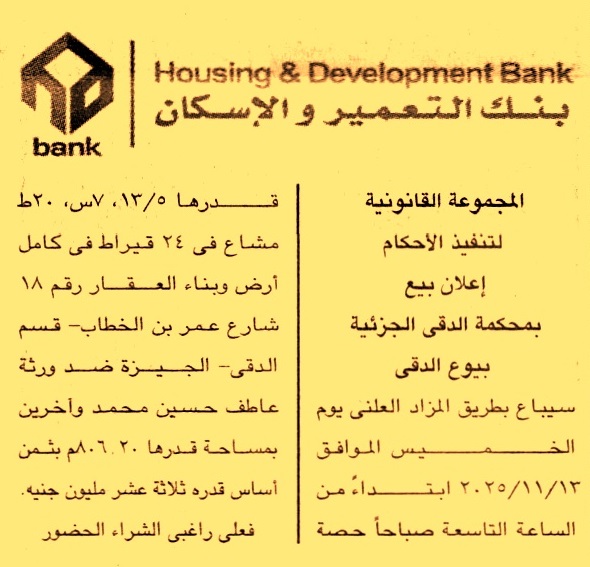 bank

Housing & Development Bank
بنك التعمير و الإسكان

المجموعة القانونية لتنفيذ الأحكام إعلان بيع بمحكمة الدقى الجزئية بيوع الدقى

سيباع بطريق المزاد العلنى يوم الخميس الموافق ٢٠٢٥/١١/١٣ ابتداءً من الساعة التاسعة صباحاً حصة قدرها ١٣/٥، ٧س، ٢٠ط مشاع فى ٢٤ قيراط فى كامل أرض وبناء العقار رقم ١٨ شارع عمر بن الخطاب- قسم الدقى- الجيزة ضد ورثة عاطف حسين محمد وآخرين بمساحة قدرها ٨٠٦.٢٠م بثمن أساس قدره ثلاثة عشر مليون جنيه.

فعلى راغبى الشراء الحضور